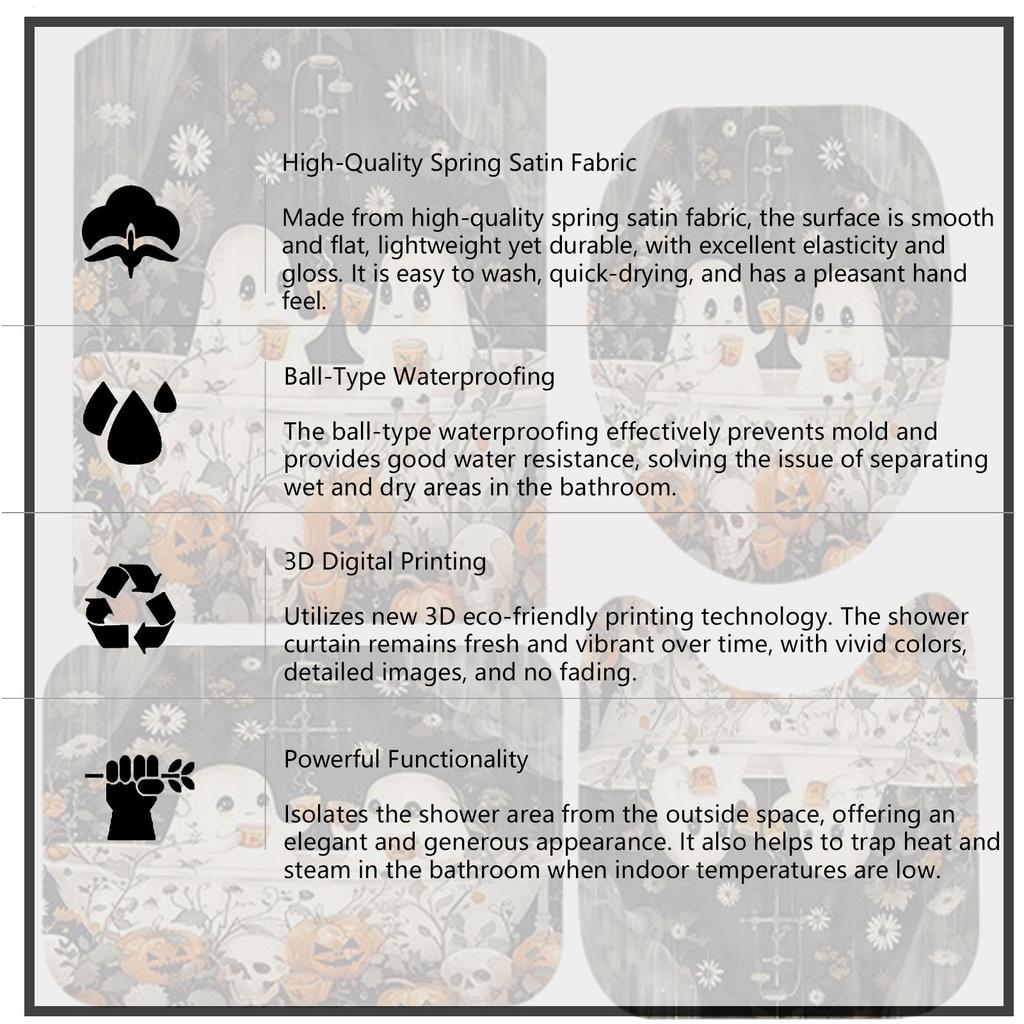 High-Quality Spring Satin Fabric

Made from high-quality spring satin fabric, the surface is smooth and flat, lightweight yet durable, with excellent elasticity and gloss. It is easy to wash, quick-drying, and has a pleasant hand feel.

Ball-Type Waterproofing

The ball-type waterproofing effectively prevents mold and provides good water resistance, solving the issue of separating wet and dry areas in the bathroom.

3D Digital Printing

Utilizes new 3D eco-friendly printing technology. The shower curtain remains fresh and vibrant over time, with vivid colors, detailed images, and no fading.

Powerful Functionality

Isolates the shower area from the outside space, offering an elegant and generous appearance. It also helps to trap heat and steam in the bathroom when indoor temperatures are low.